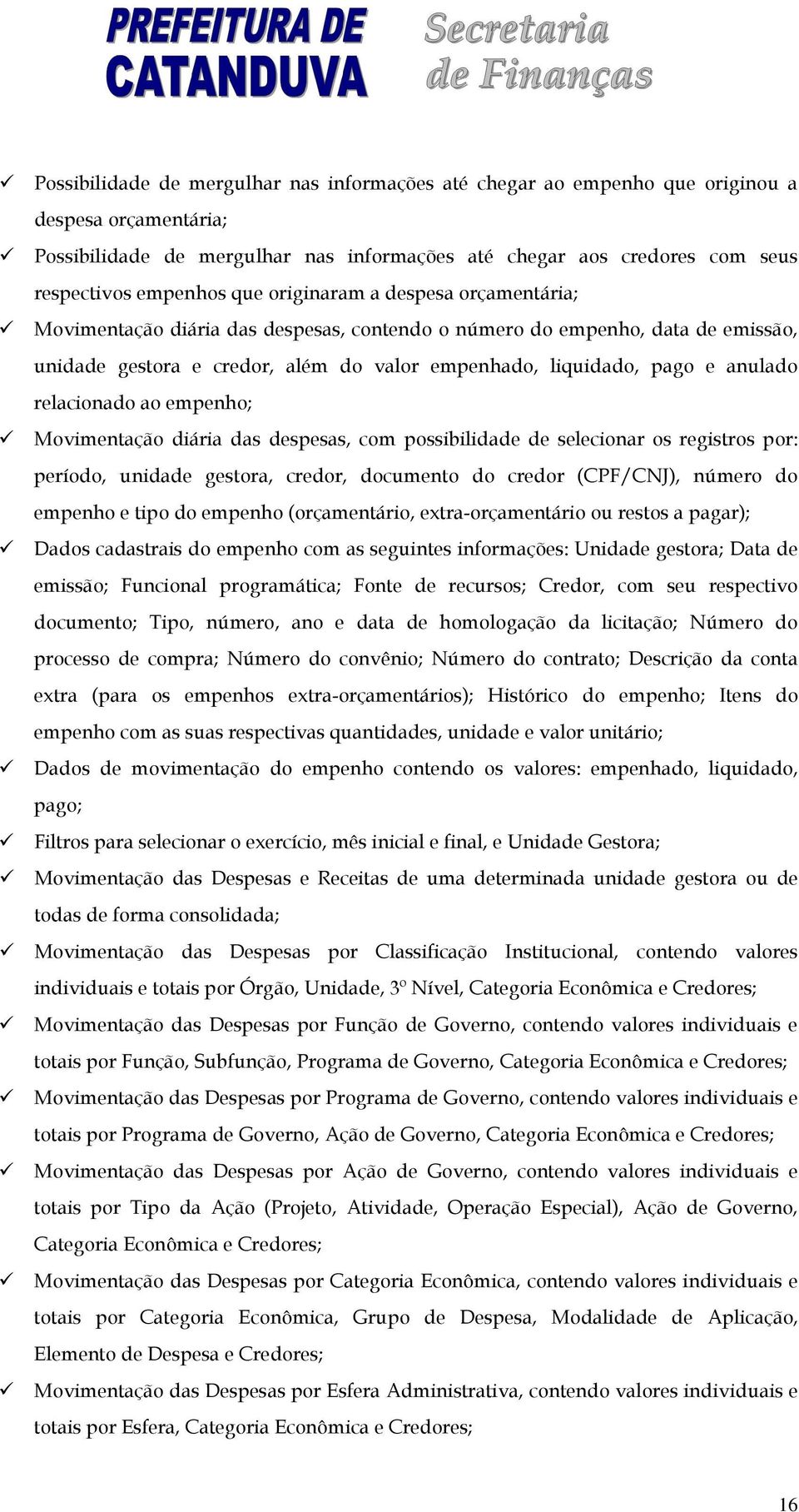 PREFEITURA DE CATANDUVA

Secretaria de Finanças

✓ Possibilidade de mergulhar nas informações até chegar ao empenho que originou a despesa orçamentária;

✓ Possibilidade de mergulhar nas informações até chegar aos credores com seus respectivos empenhos que originaram a despesa orçamentária;

✓ Movimentação diária das despesas, contendo o número do empenho, data de emissão, unidade gestora e credor, além do valor empenhado, liquidado, pago e anulado relacionado ao empenho;

✓ Movimentação diária das despesas, com possibilidade de selecionar os registros por: período, unidade gestora, credor, documento do credor (CPF/CNJ), número do empenho e tipo do empenho (orçamentário, extra-orçamentário ou restos a pagar);

✓ Dados cadastrais do empenho com as seguintes informações: Unidade gestora; Data de emissão; Funcional programática; Fonte de recursos; Credor, com seu respectivo documento; Tipo, número, ano e data de homologação da licitação; Número do processo de compra; Número do convênio; Número do contrato; Descrição da conta extra (para os empenhos extra-orçamentários); Histórico do empenho; Itens do empenho com as suas respectivas quantidades, unidade e valor unitário;

✓ Dados de movimentação do empenho contendo os valores: empenhado, liquidado, pago;

✓ Filtros para selecionar o exercício, mês inicial e final, e Unidade Gestora;

✓ Movimentação das Despesas e Receitas de uma determinada unidade gestora ou de todas de forma consolidada;

✓ Movimentação das Despesas por Classificação Institucional, contendo valores individuais e totais por Órgão, Unidade, 3º Nível, Categoria Econômica e Credores;

✓ Movimentação das Despesas por Função de Governo, contendo valores individuais e totais por Função, Subfunção, Programa de Governo, Categoria Econômica e Credores;

✓ Movimentação das Despesas por Programa de Governo, contendo valores individuais e totais por Programa de Governo, Ação de Governo, Categoria Econômica e Credores;

✓ Movimentação das Despesas por Ação de Governo, contendo valores individuais e totais por Tipo da Ação (Projeto, Atividade, Operação Especial), Ação de Governo, Categoria Econômica e Credores;

✓ Movimentação das Despesas por Categoria Econômica, contendo valores individuais e totais por Categoria Econômica, Grupo de Despesa, Modalidade de Aplicação, Elemento de Despesa e Credores;

✓ Movimentação das Despesas por Esfera Administrativa, contendo valores individuais e totais por Esfera, Categoria Econômica e Credores;

16